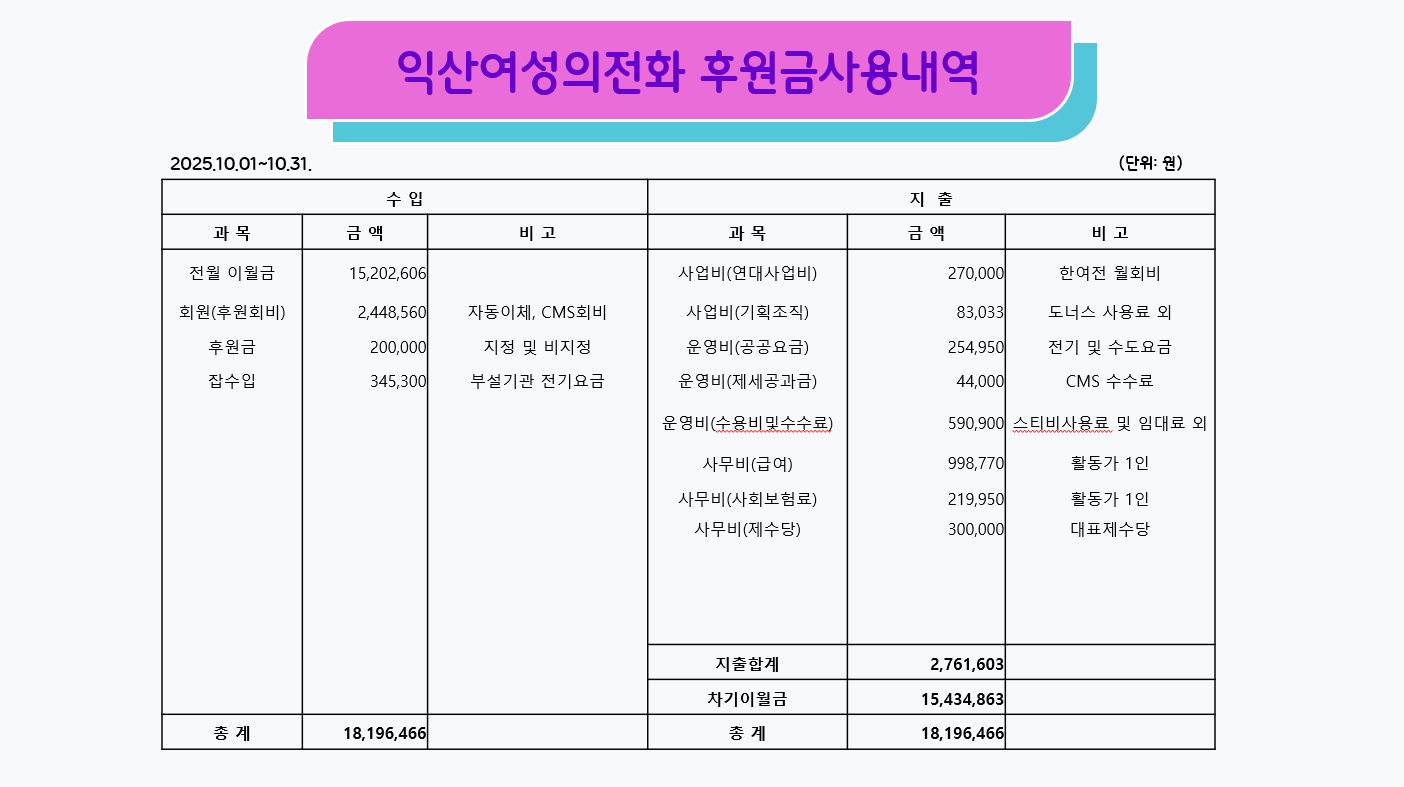 익산여성의전화 후원금사용내역

2025.10.01~10.31.

(단위: 원)

| 수 입 | | | 지 출 | | |
|---|---|---|---|---|---|
| 과 목 | 금 액 | 비 고 | 과 목 | 금 액 | 비 고 |
| 전월 이월금 | 15,202,606 | | 사업비(연대사업비) | 270,000 | 한여전 월회비 |
| 회원(후원회비) | 2,448,560 | 자동이체, CMS회비 | 사업비(기획조직) | 83,033 | 도너스 사용료 외 |
| 후원금 | 200,000 | 지정 및 비지정 | 운영비(공공요금) | 254,950 | 전기 및 수도요금 |
| 잡수입 | 345,300 | 부설기관 전기요금 | 운영비(제세공과금) | 44,000 | CMS 수수료 |
| | | | 운영비(수용비및수수료) | 590,900 | 스티비사용료 및 임대료 외 |
| | | | 사무비(급여) | 998,770 | 활동가 1인 |
| | | | 사무비(사회보험료) | 219,950 | 활동가 1인 |
| | | | 사무비(제수당) | 300,000 | 대표제수당 |
| | | | 지출합계 | 2,761,603 | |
| | | | 차기이월금 | 15,434,863 | |
| 총 계 | 18,196,466 | | 총 계 | 18,196,466 | |